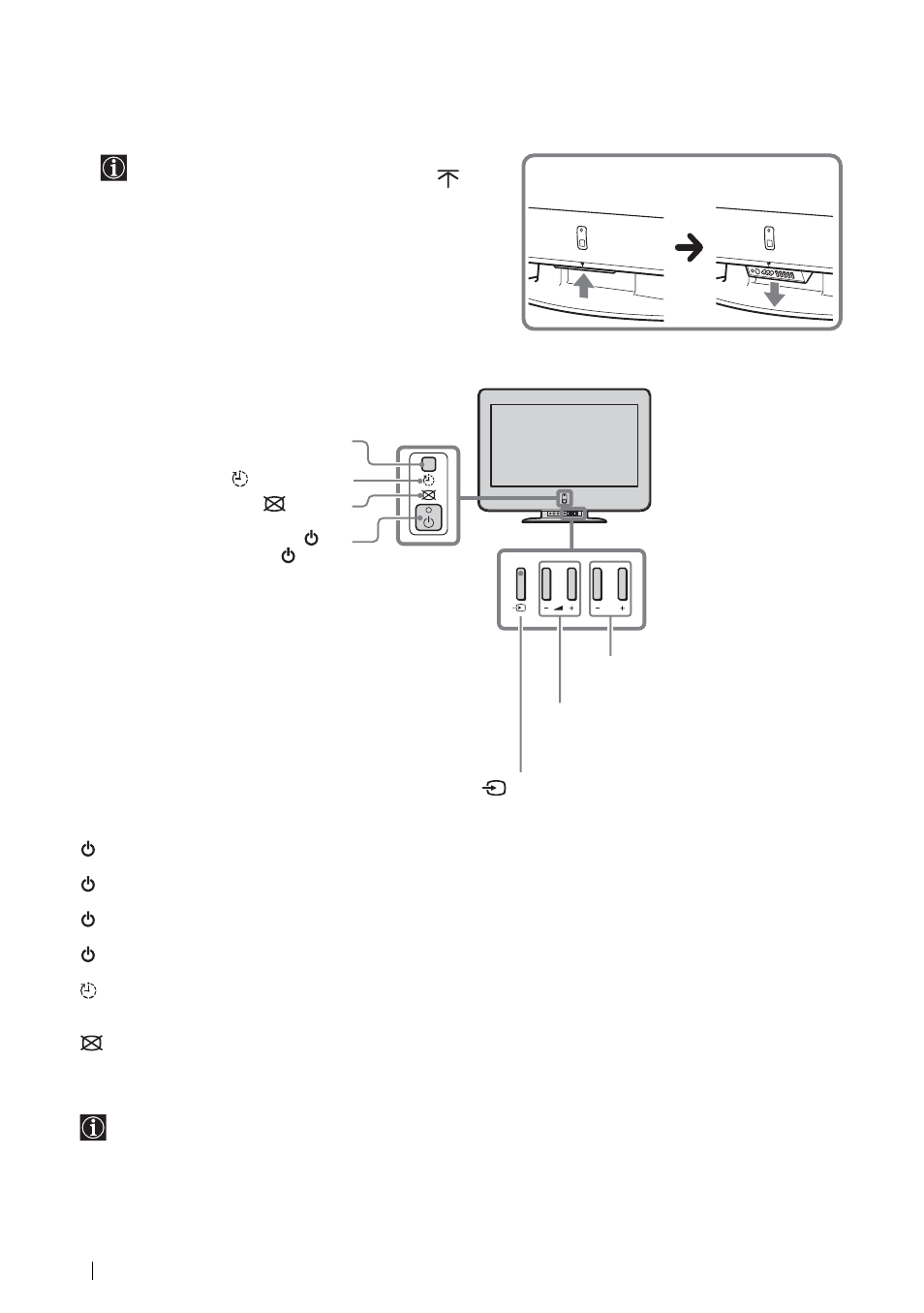 − +
− +